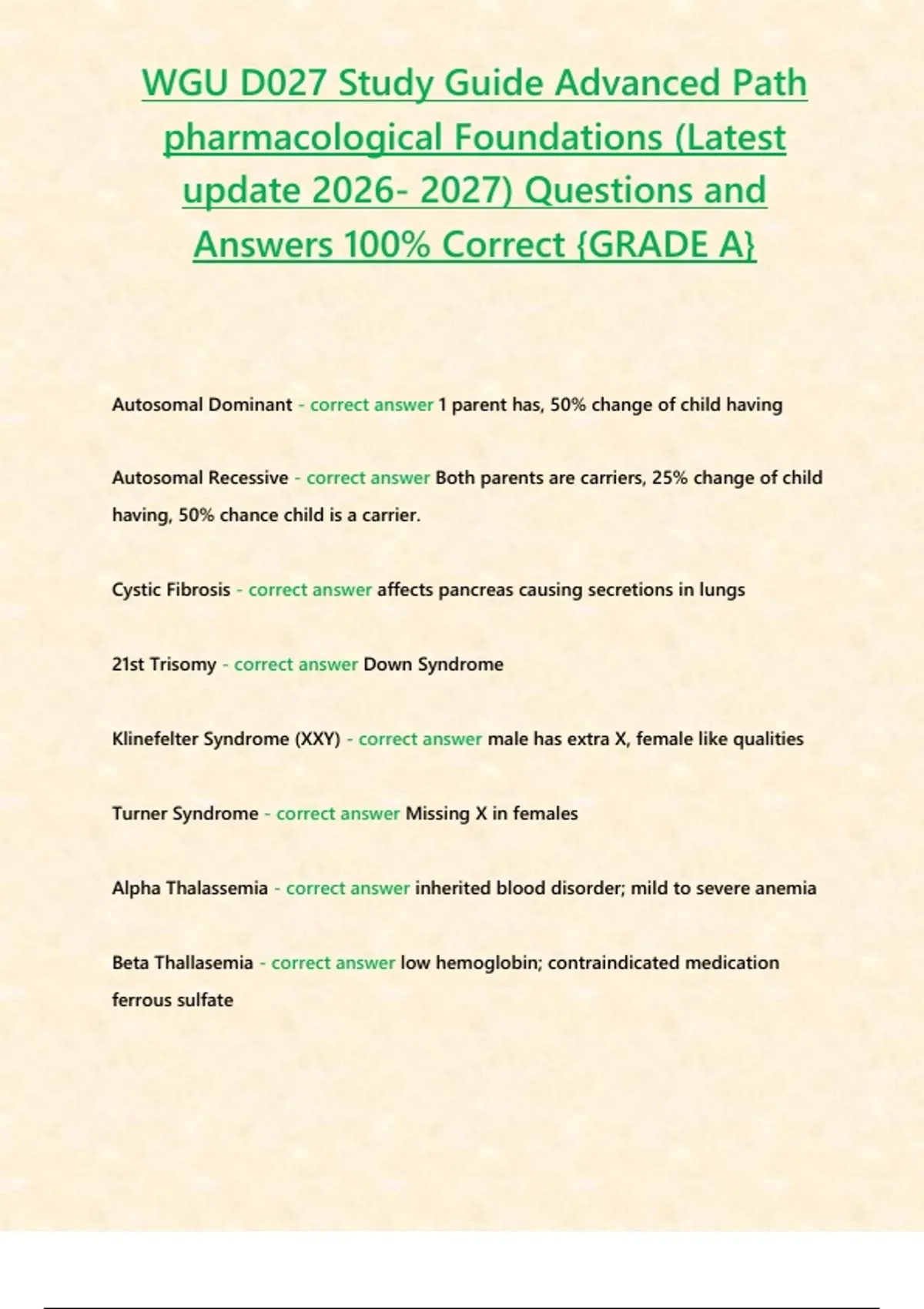 WGU D027 Study Guide Advanced Path pharmacological Foundations (Latest update 2026- 2027) Questions and Answers 100% Correct {GRADE A}

Autosomal Dominant - correct answer 1 parent has, 50% change of child having

Autosomal Recessive - correct answer Both parents are carriers, 25% change of child having, 50% chance child is a carrier.

Cystic Fibrosis - correct answer affects pancreas causing secretions in lungs

21st Trisomy - correct answer Down Syndrome

Klinefelter Syndrome (XXY) - correct answer male has extra X, female like qualities

Turner Syndrome - correct answer Missing X in females

Alpha Thalassemia - correct answer inherited blood disorder; mild to severe anemia

Beta Thallasemia - correct answer low hemoglobin; contraindicated medication ferrous sulfate